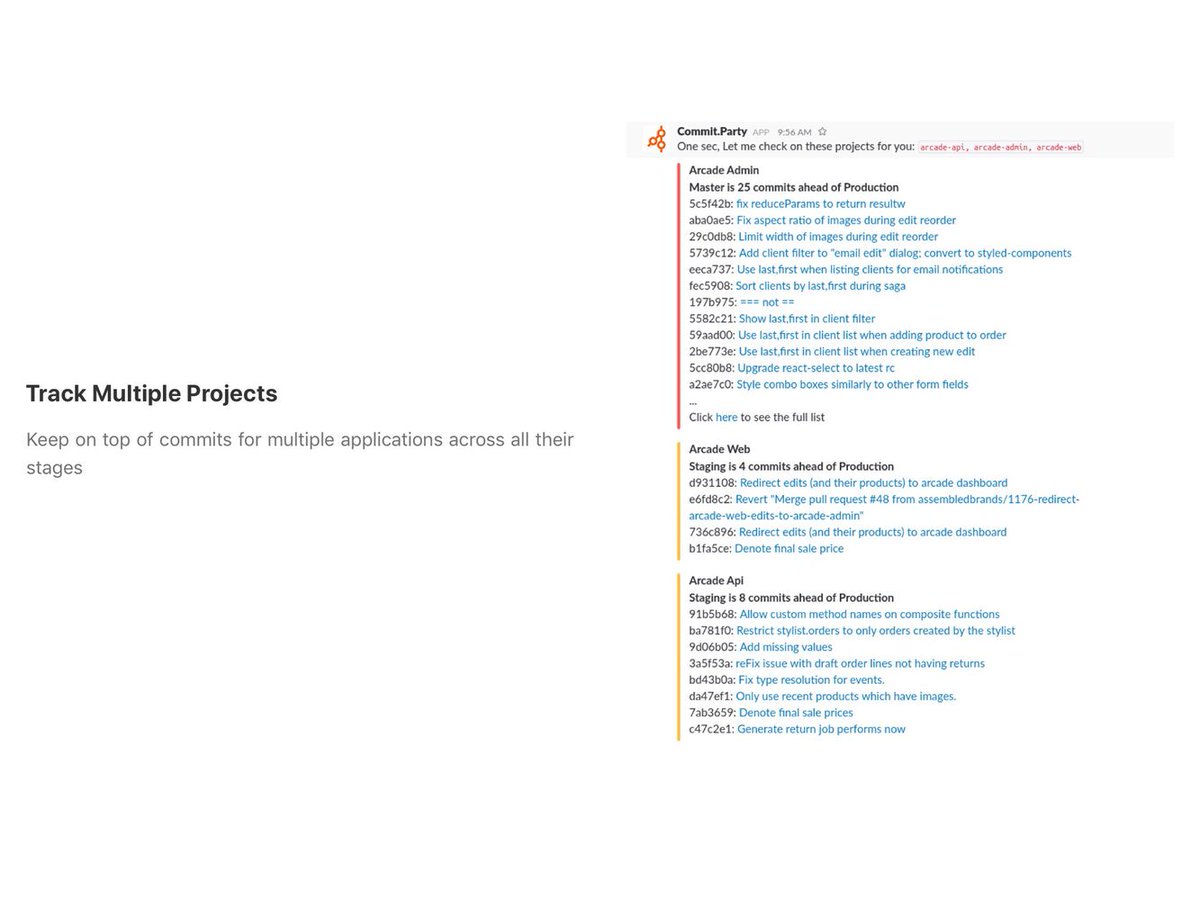 Track Multiple Projects

Keep on top of commits for multiple applications across all their stages

Commit.Party APP 9:56 AM
One sec, Let me check on these projects for you: arcade-api, arcade-admin, arcade-web

Arcade Admin
Master is 25 commits ahead of Production
5c5f42b: fix reduceParams to return resultw
aba0ae5: Fix aspect ratio of images during edit reorder
29c0db8: Limit width of images during edit reorder
5739c12: Add client filter to "email edit" dialog; convert to styled-components
eeca737: Use last,first when listing clients for email notifications
fec5908: Sort clients by last,first during saga
197b975: === not ==
5582c21: Show last,first in client filter
59aad00: Use last,first in client list when adding product to order
2be773e: Use last,first in client list when creating new edit
5cc80b8: Upgrade react-select to latest rc
a2ae7c0: Style combo boxes similarly to other form fields
...
Click here to see the full list

Arcade Web
Staging is 4 commits ahead of Production
d931108: Redirect edits (and their products) to arcade dashboard
e6fd8c2: Revert "Merge pull request #48 from assembledbrands/1176-redirect-arcade-web-edits-to-arcade-admin"
736c896: Redirect edits (and their products) to arcade dashboard
b1fa5ce: Denote final sale price

Arcade Api
Staging is 8 commits ahead of Production
91b5b68: Allow custom method names on composite functions
ba781f0: Restrict stylist.orders to only orders created by the stylist
9d06b05: Add missing values
3a5f53a: reFix issue with draft order lines not having returns
bd43b0a: Fix type resolution for events.
da47ef1: Only use recent products which have images.
7ab3659: Denote final sale prices
c47c2e1: Generate return job performs now